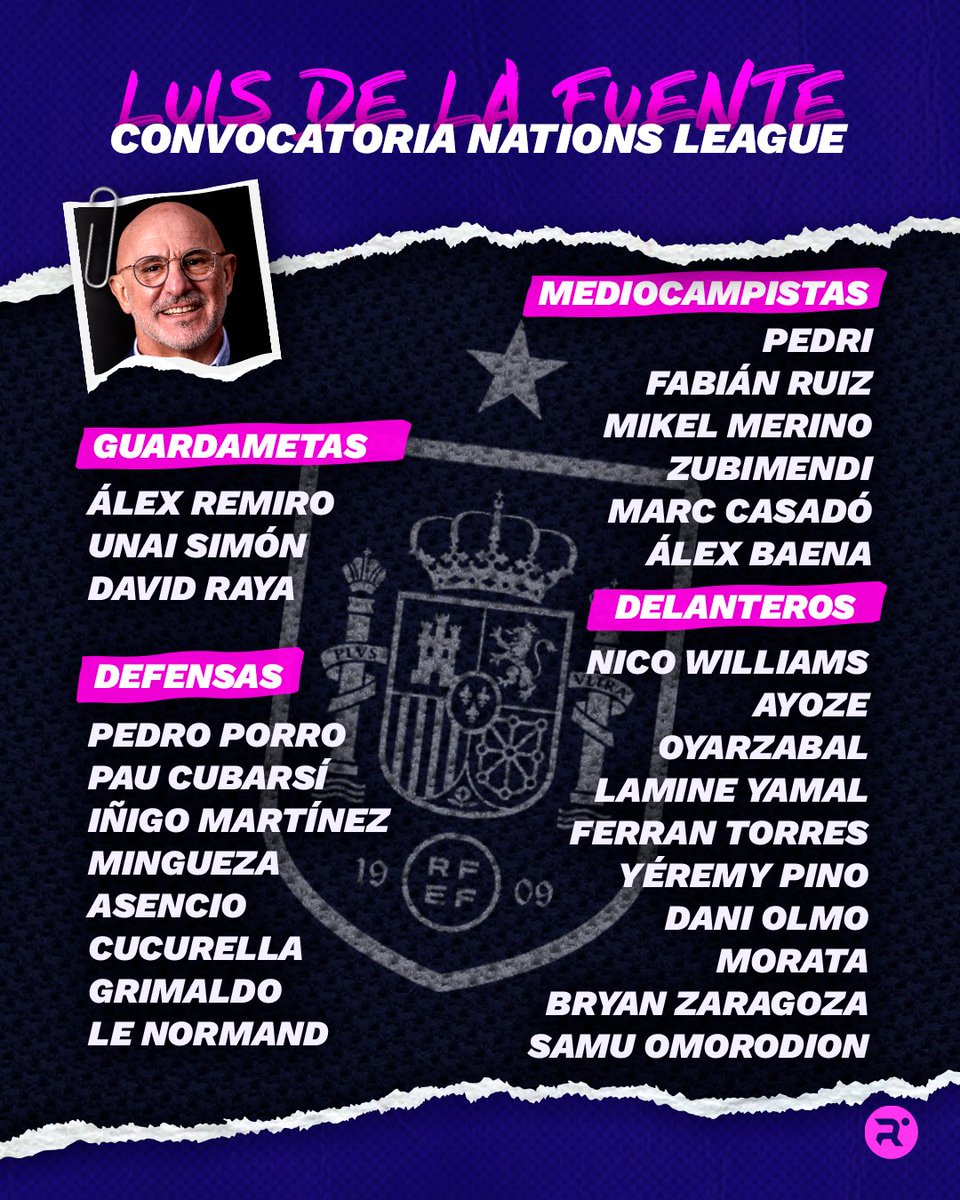 LUIS DE LA FUENTE
CONVOCATORIA NATIONS LEAGUE

GUARDAMETAS
ÁLEX REMIRO
UNAI SIMÓN
DAVID RAYA

DEFENSAS
PEDRO PORRO
PAU CUBARSÍ
IÑIGO MARTÍNEZ
MINGUEZA
ASENCIO
CUCURELLA
GRIMALDO
LE NORMAND

MEDIOCAMPISTAS
PEDRI
FABIÁN RUIZ
MIKEL MERINO
ZUBIMENDI
MARC CASADÓ
ÁLEX BAENA

DELANTEROS
NICO WILLIAMS
AYOZE
OYARZABAL
LAMINE YAMAL
FERRAN TORRES
YÉREMY PINO
DANI OLMO
MORATA
BRYAN ZARAGOZA
SAMU OMORODION